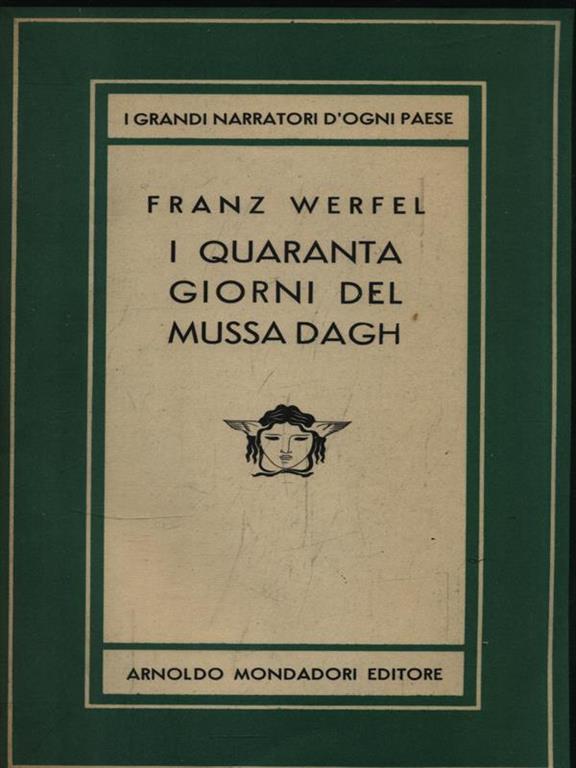 I GRANDI NARRATORI D'OGNI PAESE

FRANZ WERFEL

I QUARANTA
GIORNI DEL
MUSSA DAGH

ARNOLDO MONDADORI EDITORE